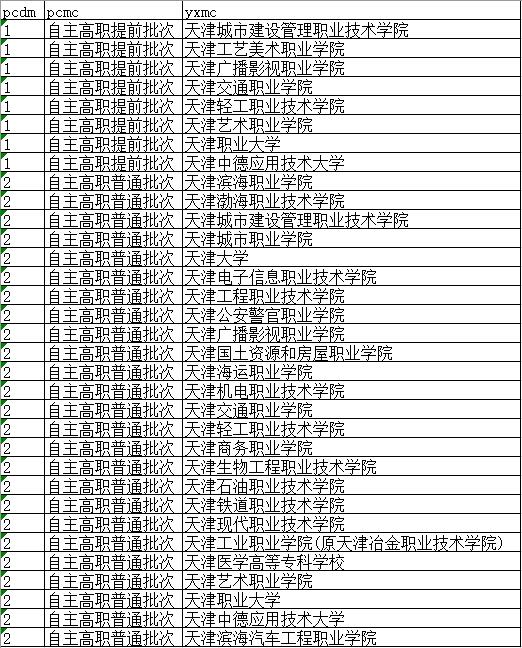 | pcdm | pcmc | yxmc |
|---|---|---|
| 1 | 自主高职提前批次 | 天津城市建设管理职业技术学院 |
| 1 | 自主高职提前批次 | 天津工艺美术职业学院 |
| 1 | 自主高职提前批次 | 天津广播影视职业学院 |
| 1 | 自主高职提前批次 | 天津交通职业学院 |
| 1 | 自主高职提前批次 | 天津轻工职业技术学院 |
| 1 | 自主高职提前批次 | 天津艺术职业学院 |
| 1 | 自主高职提前批次 | 天津职业大学 |
| 1 | 自主高职提前批次 | 天津中德应用技术大学 |
| 2 | 自主高职普通批次 | 天津滨海职业学院 |
| 2 | 自主高职普通批次 | 天津渤海职业技术学院 |
| 2 | 自主高职普通批次 | 天津城市建设管理职业技术学院 |
| 2 | 自主高职普通批次 | 天津城市职业学院 |
| 2 | 自主高职普通批次 | 天津大学 |
| 2 | 自主高职普通批次 | 天津电子信息职业技术学院 |
| 2 | 自主高职普通批次 | 天津工程职业技术学院 |
| 2 | 自主高职普通批次 | 天津公安警官职业学院 |
| 2 | 自主高职普通批次 | 天津广播影视职业学院 |
| 2 | 自主高职普通批次 | 天津国土资源和房屋职业学院 |
| 2 | 自主高职普通批次 | 天津海运职业学院 |
| 2 | 自主高职普通批次 | 天津机电职业技术学院 |
| 2 | 自主高职普通批次 | 天津交通职业学院 |
| 2 | 自主高职普通批次 | 天津轻工职业技术学院 |
| 2 | 自主高职普通批次 | 天津商务职业学院 |
| 2 | 自主高职普通批次 | 天津生物工程职业技术学院 |
| 2 | 自主高职普通批次 | 天津石油职业技术学院 |
| 2 | 自主高职普通批次 | 天津铁道职业技术学院 |
| 2 | 自主高职普通批次 | 天津现代职业技术学院 |
| 2 | 自主高职普通批次 | 天津工业职业学院(原天津冶金职业技术学院) |
| 2 | 自主高职普通批次 | 天津医学高等专科学校 |
| 2 | 自主高职普通批次 | 天津艺术职业学院 |
| 2 | 自主高职普通批次 | 天津职业大学 |
| 2 | 自主高职普通批次 | 天津中德应用技术大学 |
| 2 | 自主高职普通批次 | 天津滨海汽车工程职业学院 |